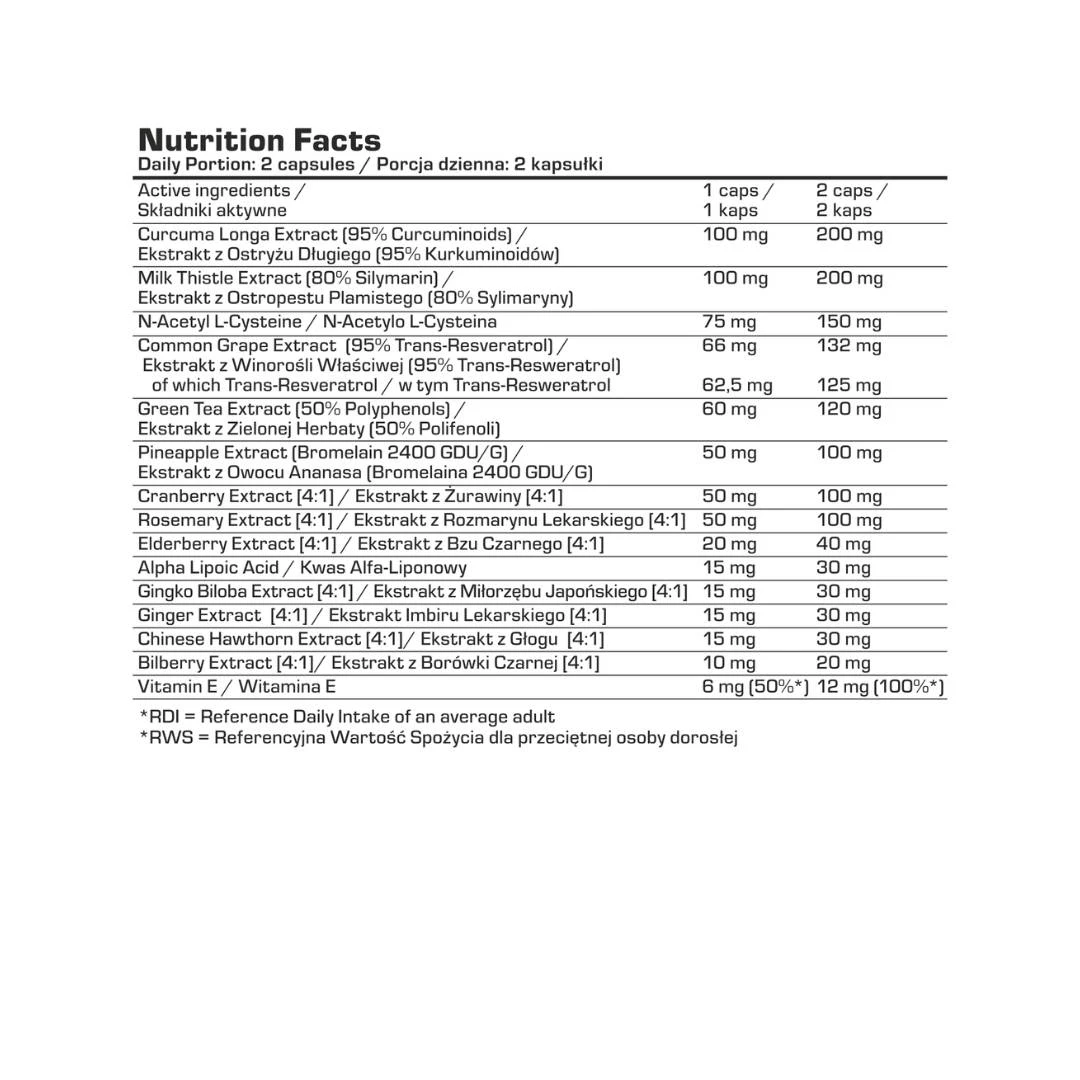 Nutrition Facts
Daily Portion: 2 capsules / Porcja dzienna: 2 kapsułki

| Active ingredients / Składniki aktywne | 1 caps / 1 kaps | 2 caps / 2 kaps |
|---|---|---|
| Curcuma Longa Extract (95% Curcuminoids) / Ekstrakt z Ostryżu Długiego (95% Kurkuminoidów) | 100 mg | 200 mg |
| Milk Thistle Extract (80% Silymarin) / Ekstrakt z Ostropestu Plamistego (80% Sylimaryny) | 100 mg | 200 mg |
| N-Acetyl L-Cysteine / N-Acetylo L-Cysteina | 75 mg | 150 mg |
| Common Grape Extract (95% Trans-Resveratrol) / Ekstrakt z Winorośli Właściwej (95% Trans-Resweratrol) | 66 mg | 132 mg |
| of which Trans-Resveratrol / w tym Trans-Resweratrol | 62,5 mg | 125 mg |
| Green Tea Extract (50% Polyphenols) / Ekstrakt z Zielonej Herbaty (50% Polifenoli) | 60 mg | 120 mg |
| Pineapple Extract (Bromelain 2400 GDU/G) / Ekstrakt z Owocu Ananasa (Bromelaina 2400 GDU/G) | 50 mg | 100 mg |
| Cranberry Extract [4:1] / Ekstrakt z Żurawiny [4:1] | 50 mg | 100 mg |
| Rosemary Extract [4:1] / Ekstrakt z Rozmarynu Lekarskiego [4:1] | 50 mg | 100 mg |
| Elderberry Extract [4:1] / Ekstrakt z Bzu Czarnego [4:1] | 20 mg | 40 mg |
| Alpha Lipoic Acid / Kwas Alfa-Liponowy | 15 mg | 30 mg |
| Gingko Biloba Extract [4:1] / Ekstrakt z Miłorzębu Japońskiego [4:1] | 15 mg | 30 mg |
| Ginger Extract [4:1] / Ekstrakt Imbiru Lekarskiego [4:1] | 15 mg | 30 mg |
| Chinese Hawthorn Extract [4:1]/ Ekstrakt z Głogu [4:1] | 15 mg | 30 mg |
| Bilberry Extract [4:1]/ Ekstrakt z Borówki Czarnej [4:1] | 10 mg | 20 mg |
| Vitamin E / Witamina E | 6 mg (50%*) | 12 mg (100%*) |

*RDI = Reference Daily Intake of an average adult
*RWS = Referencyjna Wartość Spożycia dla przeciętnej osoby dorosłej